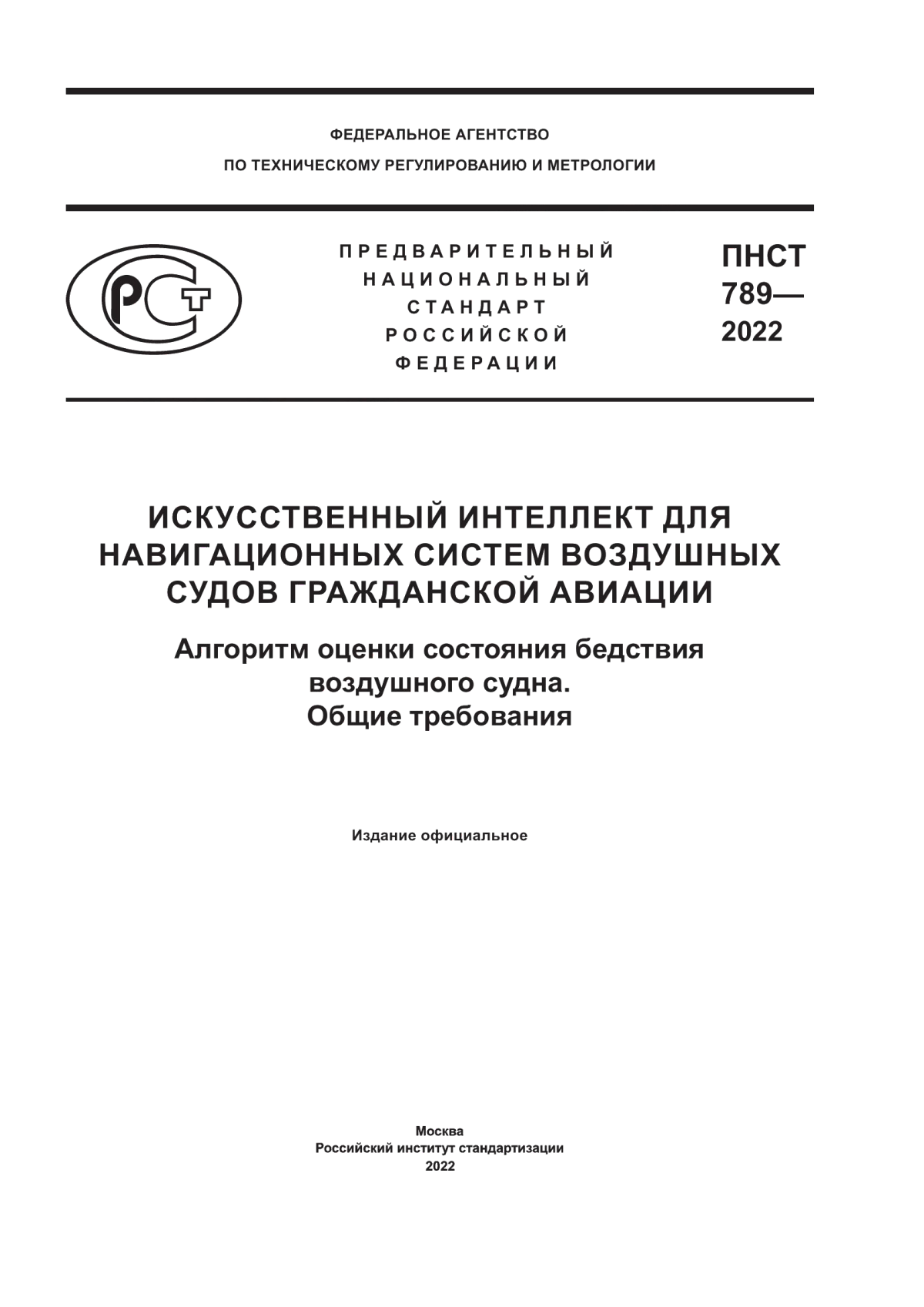 ФЕДЕРАЛЬНОЕ АГЕНТСТВО
ПО ТЕХНИЧЕСКОМУ РЕГУЛИРОВАНИЮ И МЕТРОЛОГИИ

РСТ

ПРЕДВАРИТЕЛЬНЫЙ НАЦИОНАЛЬНЫЙ СТАНДАРТ РОССИЙСКОЙ ФЕДЕРАЦИИ

ПНСТ 789— 2022

ИСКУССТВЕННЫЙ ИНТЕЛЛЕКТ ДЛЯ НАВИГАЦИОННЫХ СИСТЕМ ВОЗДУШНЫХ СУДОВ ГРАЖДАНСКОЙ АВИАЦИИ

Алгоритм оценки состояния бедствия воздушного судна.
Общие требования

Издание официальное

Москва
Российский институт стандартизации
2022